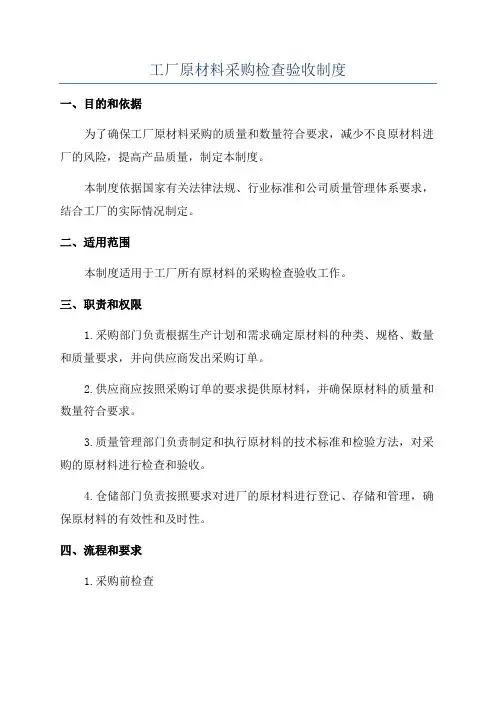 工厂原材料采购检查验收制度

一、目的和依据

为了确保工厂原材料采购的质量和数量符合要求，减少不良原材料进厂的风险，提高产品质量，制定本制度。

本制度依据国家有关法律法规、行业标准和公司质量管理体系要求，结合工厂的实际情况制定。

二、适用范围

本制度适用于工厂所有原材料的采购检查验收工作。

三、职责和权限

1.采购部门负责根据生产计划和需求确定原材料的种类、规格、数量和质量要求，并向供应商发出采购订单。

2.供应商应按照采购订单的要求提供原材料，并确保原材料的质量和数量符合要求。

3.质量管理部门负责制定和执行原材料的技术标准和检验方法，对采购的原材料进行检查和验收。

4.仓储部门负责按照要求对进厂的原材料进行登记、存储和管理，确保原材料的有效性和及时性。

四、流程和要求

1.采购前检查